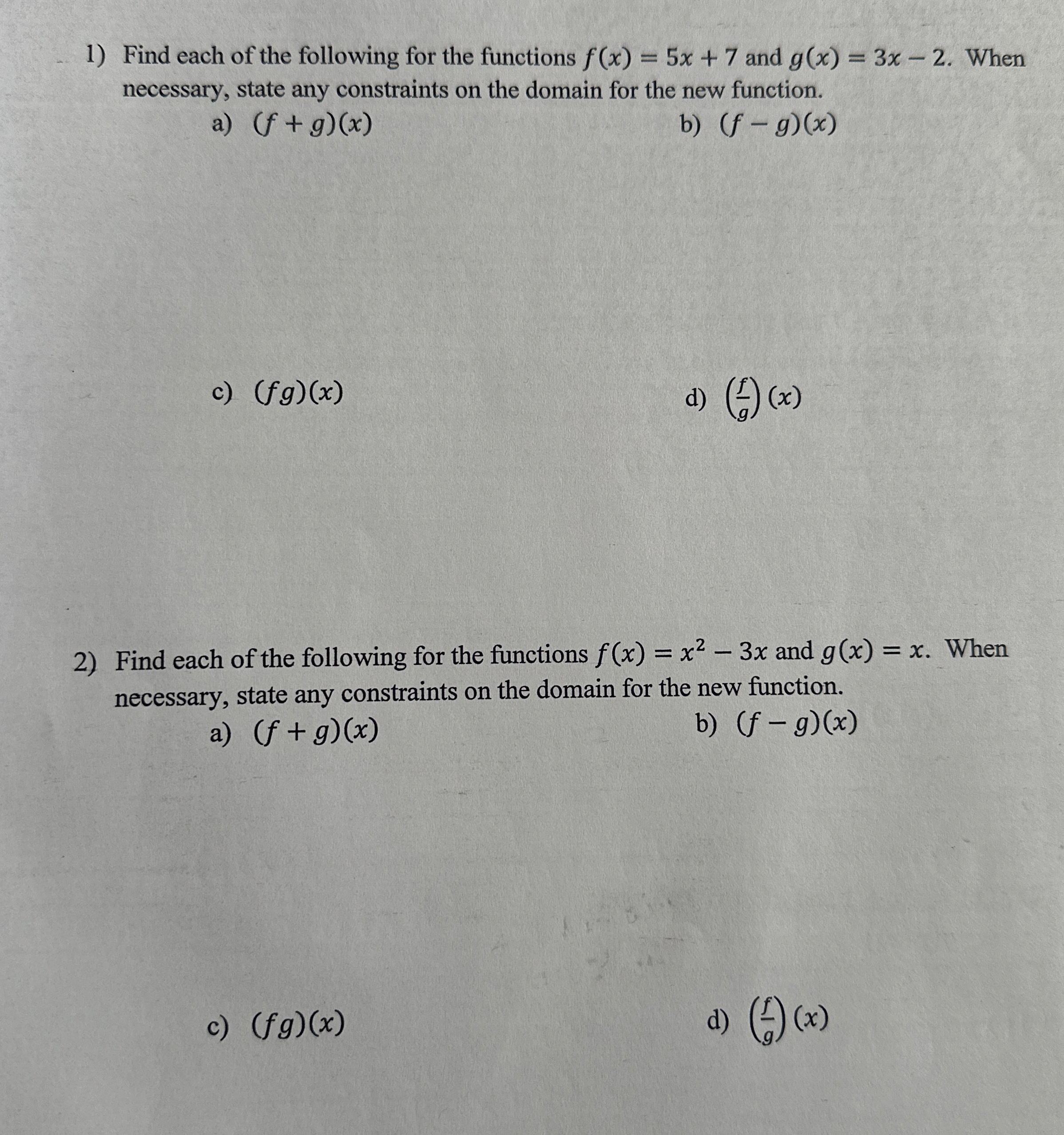 1) Find each of the following for the functions $f(x) = 5x + 7$ and $g(x) = 3x - 2$. When necessary, state any constraints on the domain for the new function.

a) $(f + g)(x)$

b) $(f - g)(x)$

c) $(fg)(x)$

d) $\left(\frac{f}{g}\right)(x)$

2) Find each of the following for the functions $f(x) = x^2 - 3x$ and $g(x) = x$. When necessary, state any constraints on the domain for the new function.

a) $(f + g)(x)$

b) $(f - g)(x)$

c) $(fg)(x)$

d) $\left(\frac{f}{g}\right)(x)$